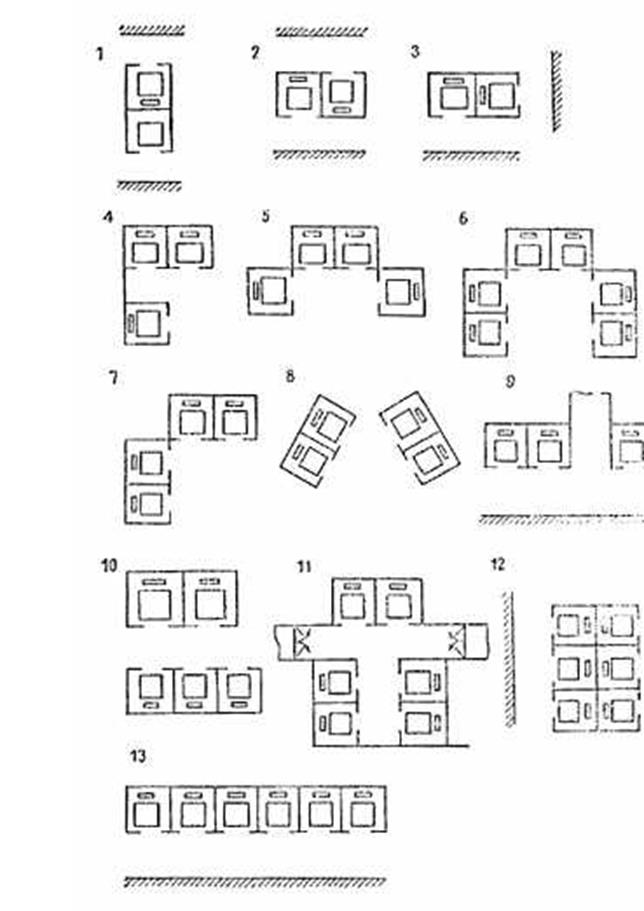 1

2

3

4

5

6

7

8

9

10

11

12

13